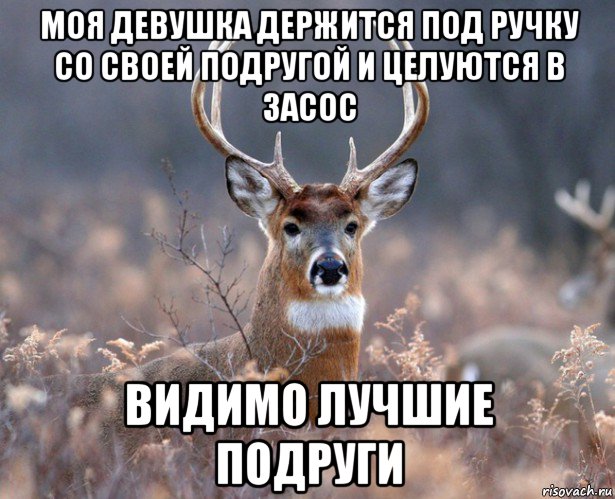 МОЯ ДЕВУШКА ДЕРЖИТСЯ ПОД РУЧКУ СО СВОЕЙ ПОДРУГОЙ И ЦЕЛУЮТСЯ В ЗАСОС

ВИДИМО ЛУЧШИЕ ПОДРУГИ

risovach.ru